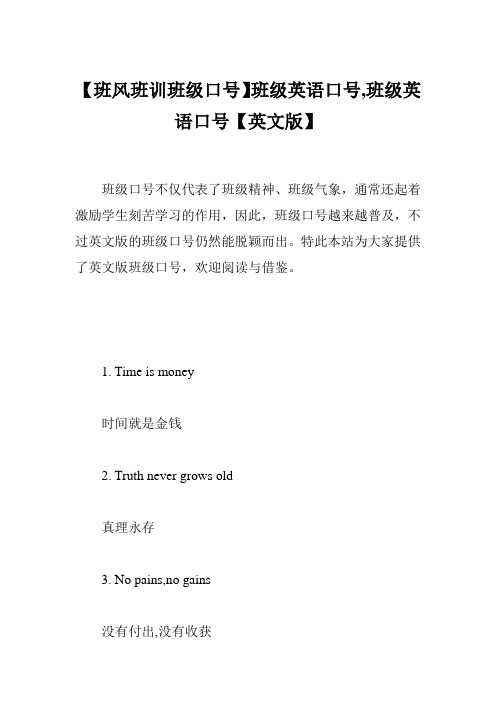 【班风班训班级口号】班级英语口号,班级英语口号【英文版】

班级口号不仅代表了班级精神、班级气象，通常还起着激励学生刻苦学习的作用，因此，班级口号越来越普及，不过英文版的班级口号仍然能脱颖而出。特此本站为大家提供了英文版班级口号，欢迎阅读与借鉴。

1. Time is money

时间就是金钱

2. Truth never grows old

真理永存

3. No pains,no gains

没有付出,没有收获